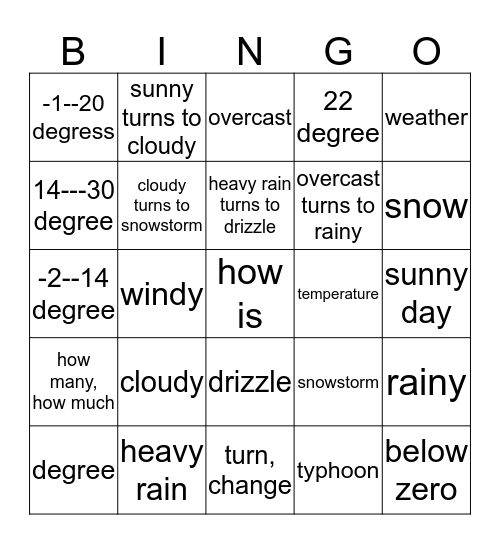 | B | I | N | G | O |
|---|---|---|---|---|
| -1--20 degress | sunny turns to cloudy | overcast | 22 degree | weather |
| 14---30 degree | cloudy turns to snowstorm | heavy rain turns to drizzle | overcast turns to rainy | snow |
| -2--14 degree | windy | how is | temperature | sunny day |
| how many, how much | cloudy | drizzle | snowstorm | rainy |
| degree | heavy rain | turn, change | typhoon | below zero |